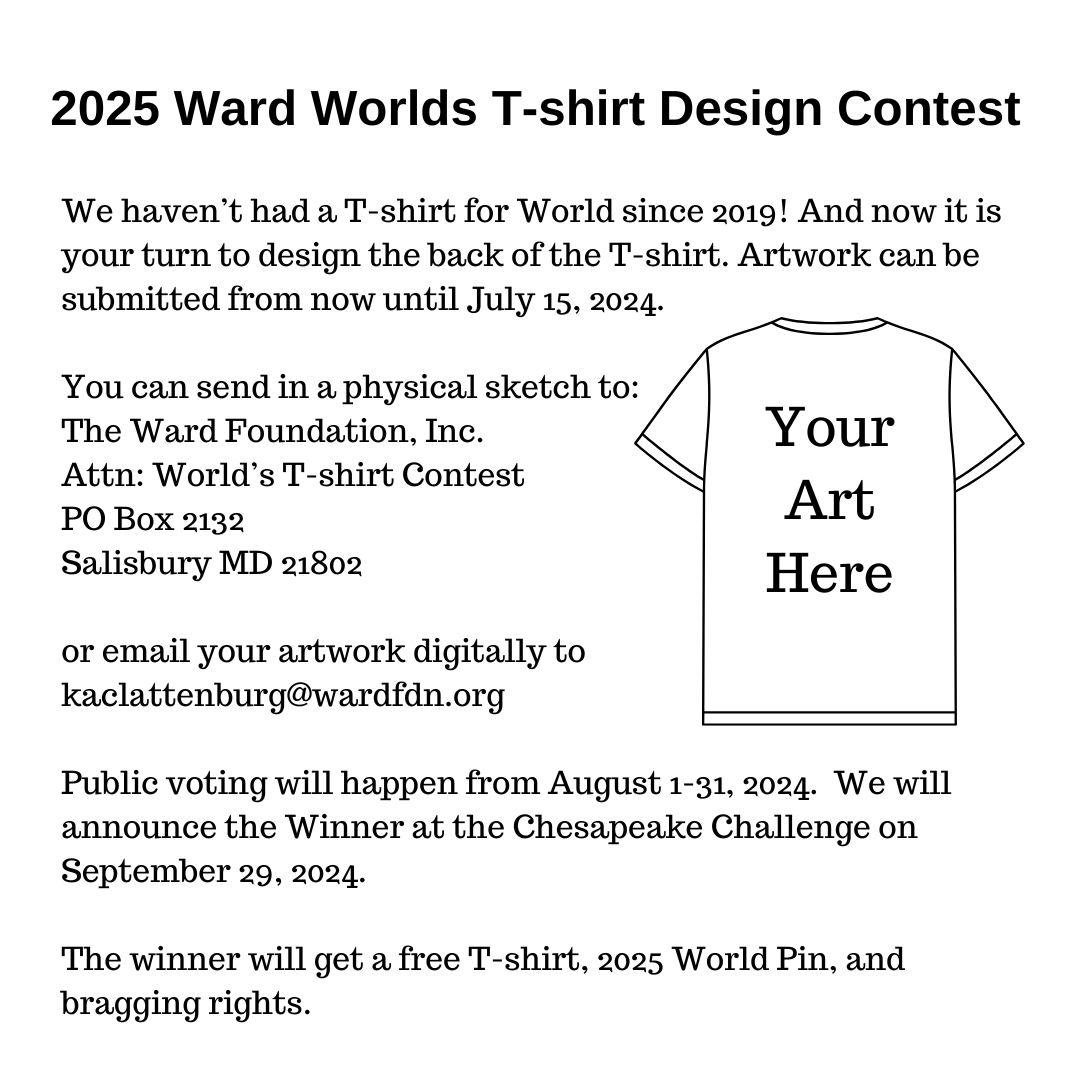 2025 Ward Worlds T-shirt Design Contest

We haven't had a T-shirt for World since 2019! And now it is your turn to design the back of the T-shirt. Artwork can be submitted from now until July 15, 2024.

You can send in a physical sketch to:
The Ward Foundation, Inc.
Attn: World's T-shirt Contest
PO Box 2132
Salisbury MD 21802

or email your artwork digitally to
kaclattenburg@wardfdn.org

Your
Art
Here

Public voting will happen from August 1-31, 2024. We will announce the Winner at the Chesapeake Challenge on September 29, 2024.

The winner will get a free T-shirt, 2025 World Pin, and bragging rights.